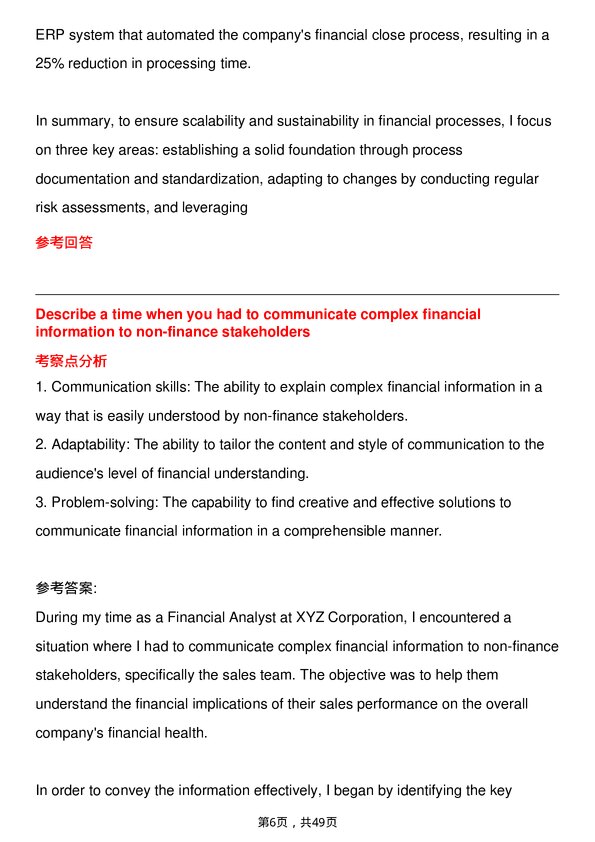 ERP system that automated the company's financial close process, resulting in a 25% reduction in processing time.

In summary, to ensure scalability and sustainability in financial processes, I focus on three key areas: establishing a solid foundation through process documentation and standardization, adapting to changes by conducting regular risk assessments, and leveraging

参考回答

Describe a time when you had to communicate complex financial information to non-finance stakeholders

考察点分析

1. Communication skills: The ability to explain complex financial information in a way that is easily understood by non-finance stakeholders.
2. Adaptability: The ability to tailor the content and style of communication to the audience's level of financial understanding.
3. Problem-solving: The capability to find creative and effective solutions to communicate financial information in a comprehensible manner.

参考答案:
During my time as a Financial Analyst at XYZ Corporation, I encountered a situation where I had to communicate complex financial information to non-finance stakeholders, specifically the sales team. The objective was to help them understand the financial implications of their sales performance on the overall company's financial health.

In order to convey the information effectively, I began by identifying the key

第6页，共49页